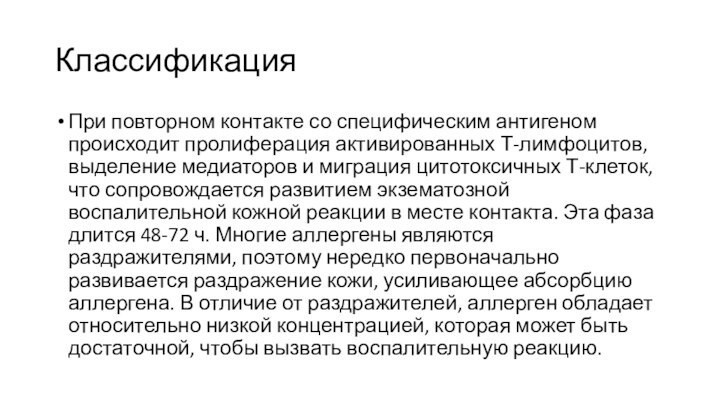 Классификация

• При повторном контакте со специфическим антигеном происходит пролиферация активированных Т-лимфоцитов, выделение медиаторов и миграция цитотоксичных Т-клеток, что сопровождается развитием экзематозной воспалительной кожной реакции в месте контакта. Эта фаза длится 48-72 ч. Многие аллергены являются раздражителями, поэтому нередко первоначально развивается раздражение кожи, усиливающее абсорбцию аллергена. В отличие от раздражителей, аллерген обладает относительно низкой концентрацией, которая может быть достаточной, чтобы вызвать воспалительную реакцию.